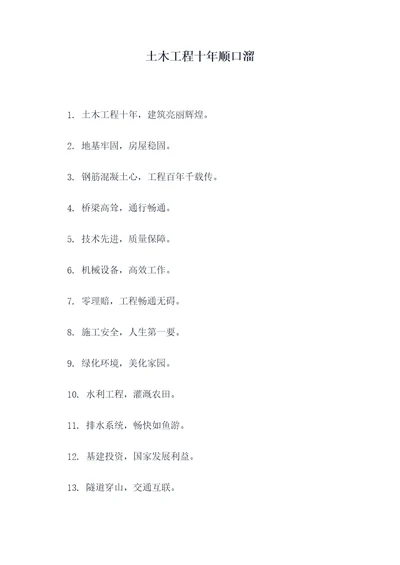 土木工程十年顺口溜

1. 土木工程十年，建筑亮丽辉煌。

2. 地基牢固，房屋稳固。

3. 钢筋混凝土心，工程百年千载传。

4. 桥梁高耸，通行畅通。

5. 技术先进，质量保障。

6. 机械设备，高效工作。

7. 零理赔，工程畅通无碍。

8. 施工安全，人生第一要。

9. 绿化环境，美化家园。

10. 水利工程，灌溉农田。

11. 排水系统，畅快如鱼游。

12. 基建投资，国家发展利益。

13. 隧道穿山，交通互联。